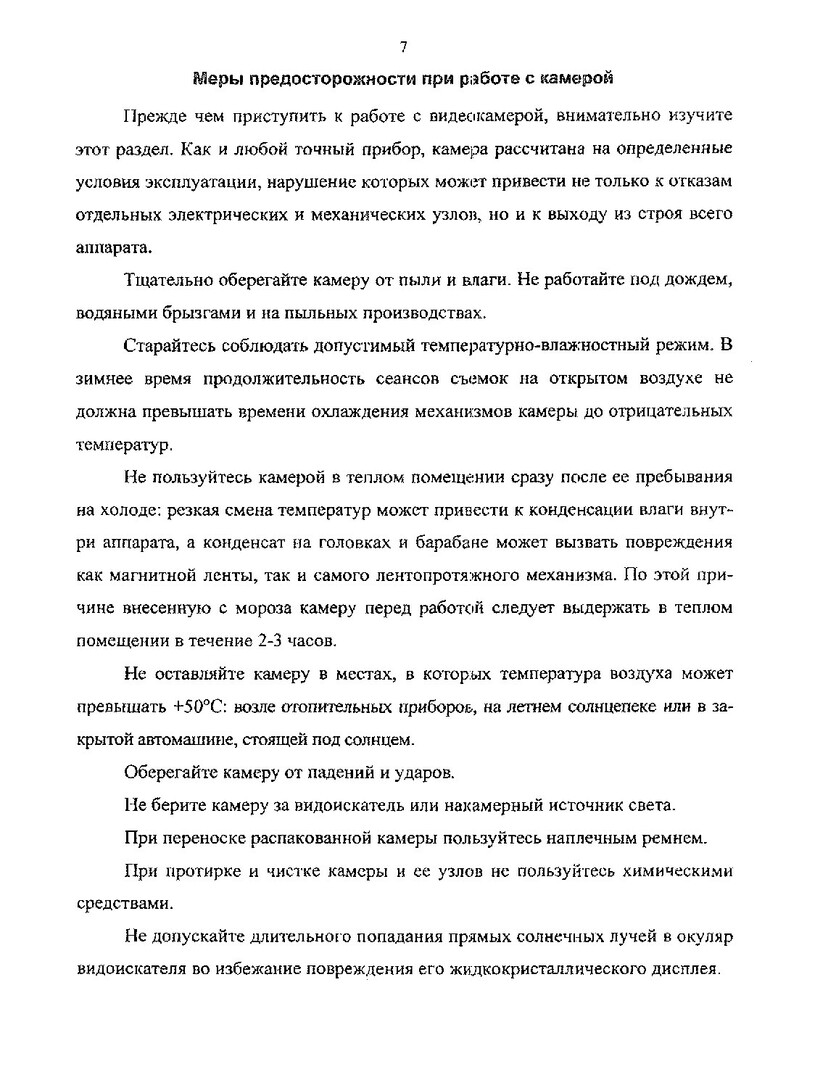 7

Меры предосторожности при работе с камерой

Прежде чем приступить к работе с видеокамерой, внимательно изучите этот раздел. Как и любой точный прибор, камера рассчитана на определенные условия эксплуатации, нарушение которых может привести не только к отказам отдельных электрических и механических узлов, но и к выходу из строя всего аппарата.

Тщательно оберегайте камеру от пыли и влаги. Не работайте под дождем, водяными брызгами и на пыльных производствах.

Старайтесь соблюдать допустимый температурно-влажностный режим. В зимнее время продолжительность сеансов съемок на открытом воздухе не должна превышать времени охлаждения механизмов камеры до отрицательных температур.

Не пользуйтесь камерой в теплом помещении сразу после ее пребывания на холоде: резкая смена температур может привести к конденсации влаги внутри аппарата, а конденсат на головках и барабане может вызвать повреждения как магнитной ленты, так и самого лентопротяжного механизма. По этой причине внесенную с мороза камеру перед работой следует выдержать в теплом помещении в течение 2-3 часов.

Не оставляйте камеру в местах, в которых температура воздуха может превышать +50°С: возле отопительных приборов, на летнем солнцепеке или в закрытой автомашине, стоящей под солнцем.

Оберегайте камеру от падений и ударов.

Не берите камеру за видоискатель или накамерный источник света.

При переноске распакованной камеры пользуйтесь наплечным ремнем.

При протирке и чистке камеры и ее узлов не пользуйтесь химическими средствами.

Не допускайте длительного попадания прямых солнечных лучей в окуляр видоискателя во избежание повреждения его жидкокристаллического дисплея.